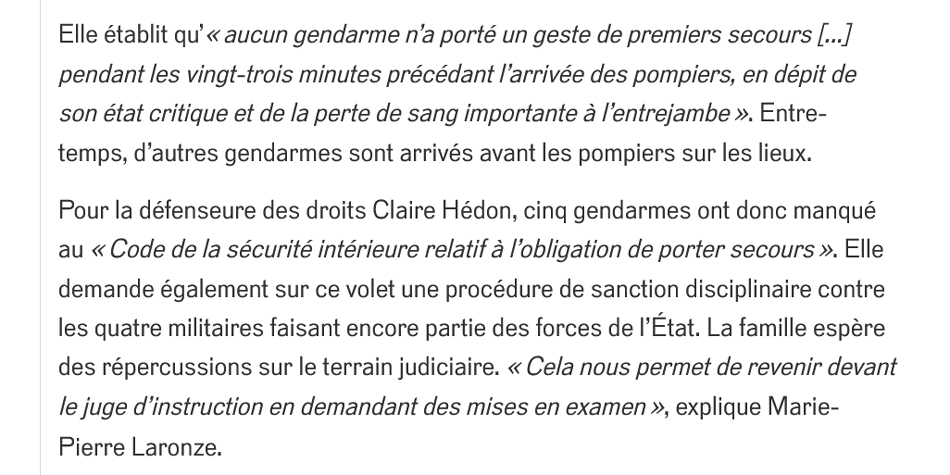 Elle établit qu'« aucun gendarme n'a porté un geste de premiers secours [...] pendant les vingt-trois minutes précédant l'arrivée des pompiers, en dépit de son état critique et de la perte de sang importante à l'entrejambe ». Entre-temps, d'autres gendarmes sont arrivés avant les pompiers sur les lieux.

Pour la défenseure des droits Claire Hédon, cinq gendarmes ont donc manqué au « Code de la sécurité intérieure relatif à l'obligation de porter secours ». Elle demande également sur ce volet une procédure de sanction disciplinaire contre les quatre militaires faisant encore partie des forces de l'État. La famille espère des répercussions sur le terrain judiciaire. « Cela nous permet de revenir devant le juge d'instruction en demandant des mises en examen », explique Marie-Pierre Laronze.